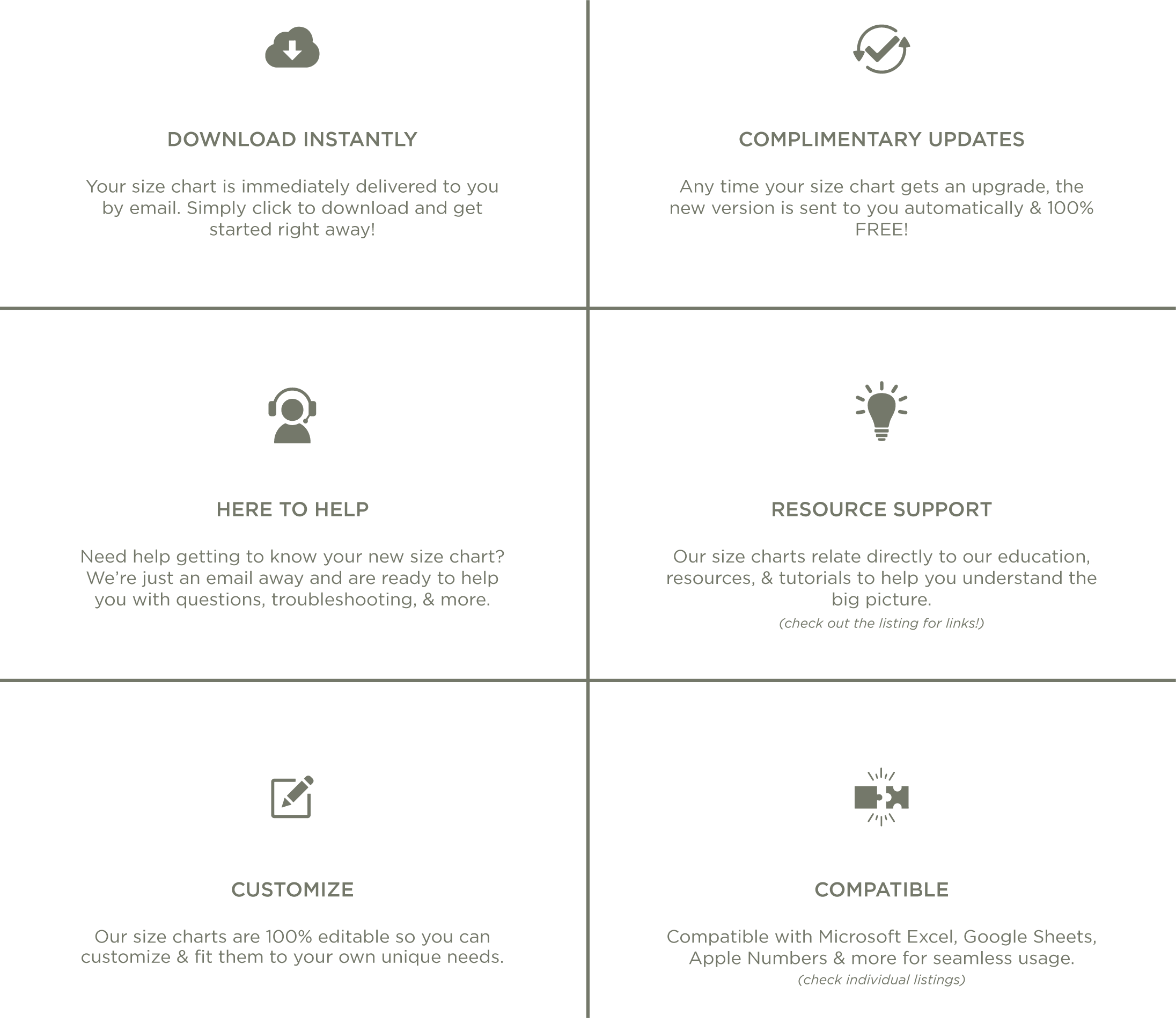 DOWNLOAD INSTANTLY

Your size chart is immediately delivered to you by email. Simply click to download and get started right away!

COMPLIMENTARY UPDATES

Any time your size chart gets an upgrade, the new version is sent to you automatically & 100% FREE!

HERE TO HELP

Need help getting to know your new size chart? We're just an email away and are ready to help you with questions, troubleshooting, & more.

RESOURCE SUPPORT

Our size charts relate directly to our education, resources, & tutorials to help you understand the big picture.

(check out the listing for links!)

CUSTOMIZE

Our size charts are 100% editable so you can customize & fit them to your own unique needs.

COMPATIBLE

Compatible with Microsoft Excel, Google Sheets, Apple Numbers & more for seamless usage.

(check individual listings)